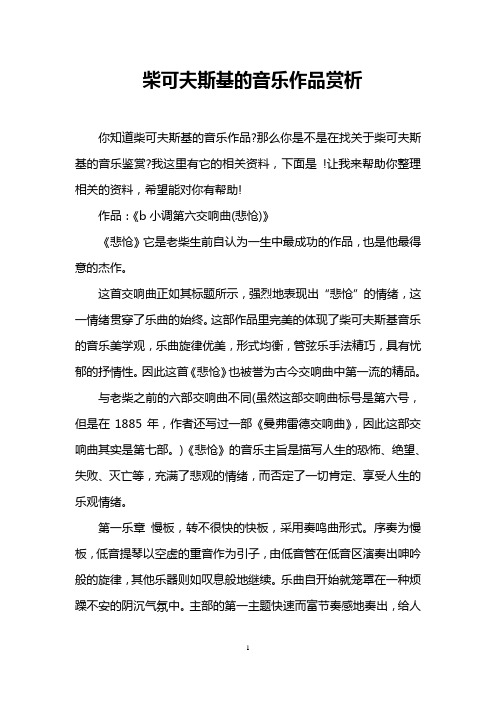 柴可夫斯基的音乐作品赏析

你知道柴可夫斯基的音乐作品?那么你是不是在找关于柴可夫斯基的音乐鉴赏?我这里有它的相关资料，下面是 !让我来帮助你整理相关的资料，希望能对你有帮助!

作品：《b 小调第六交响曲(悲怆)》

《悲怆》它是老柴生前自认为一生中最成功的作品，也是他最得意的杰作。

这首交响曲正如其标题所示，强烈地表现出“悲怆”的情绪，这一情绪贯穿了乐曲的始终。这部作品里完美的体现了柴可夫斯基音乐的音乐美学观，乐曲旋律优美，形式均衡，管弦乐手法精巧，具有忧郁的抒情性。因此这首《悲怆》也被誉为古今交响曲中第一流的精品。

与老柴之前的六部交响曲不同(虽然这部交响曲标号是第六号，但是在 1885 年，作者还写过一部《曼弗雷德交响曲》，因此这部交响曲其实是第七部。)《悲怆》的音乐主旨是描写人生的恐怖、绝望、失败、灭亡等，充满了悲观的情绪，而否定了一切肯定、享受人生的乐观情绪。

第一乐章 慢板，转不很快的快板，采用奏鸣曲形式。序奏为慢板，低音提琴以空虚的重音作为引子，由低音管在低音区演奏出呻吟般的旋律，其他乐器则如叹息般地继续。乐曲自开始就笼罩在一种烦躁不安的阴沉气氛中。主部的第一主题快速而富节奏感地奏出，给人

1